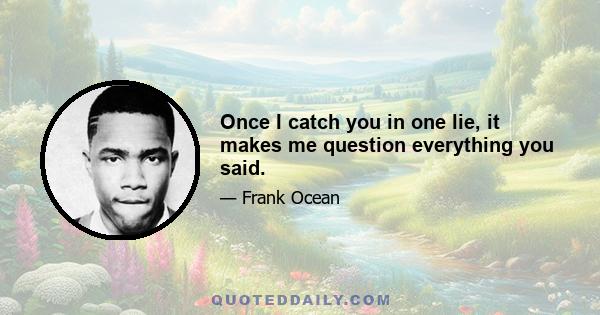 Once I catch you in one lie, it makes me question everything you said.

— Frank Ocean

QUOTEDDAILY.COM